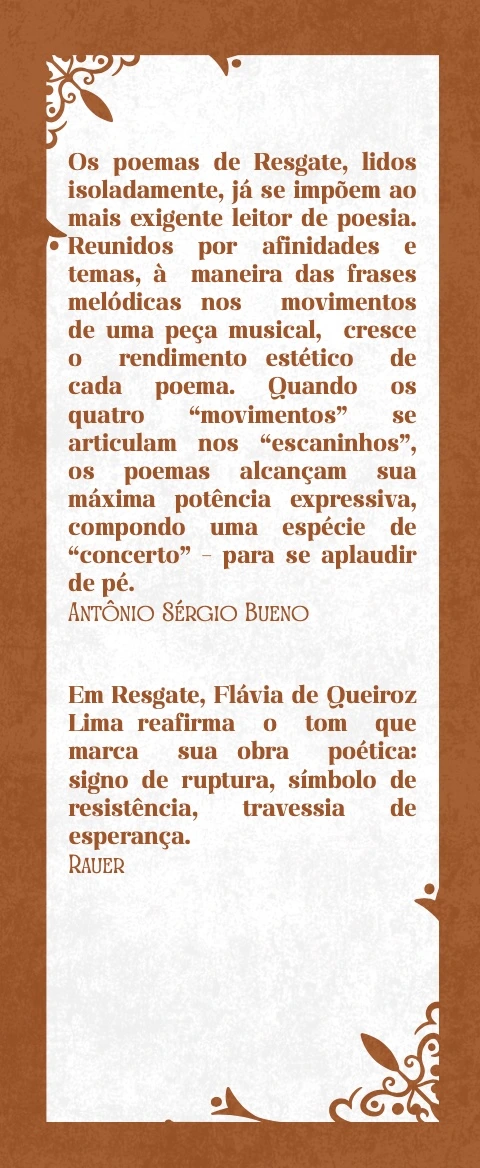 Os poemas de Resgate, lidos isoladamente, já se impõem ao mais exigente leitor de poesia. Reunidos por afinidades e temas, à maneira das frases melódicas nos movimentos de uma peça musical, cresce o rendimento estético de cada poema. Quando os quatro “movimentos” se articulam nos “escaninhos”, os poemas alcançam sua máxima potência expressiva, compondo uma espécie de “concerto” - para se aplaudir de pé.
Antônio Sérgio Bueno

Em Resgate, Flávia de Queiroz Lima reafirma o tom que marca sua obra poética: signo de ruptura, símbolo de resistência, travessia de esperança.
Rauer